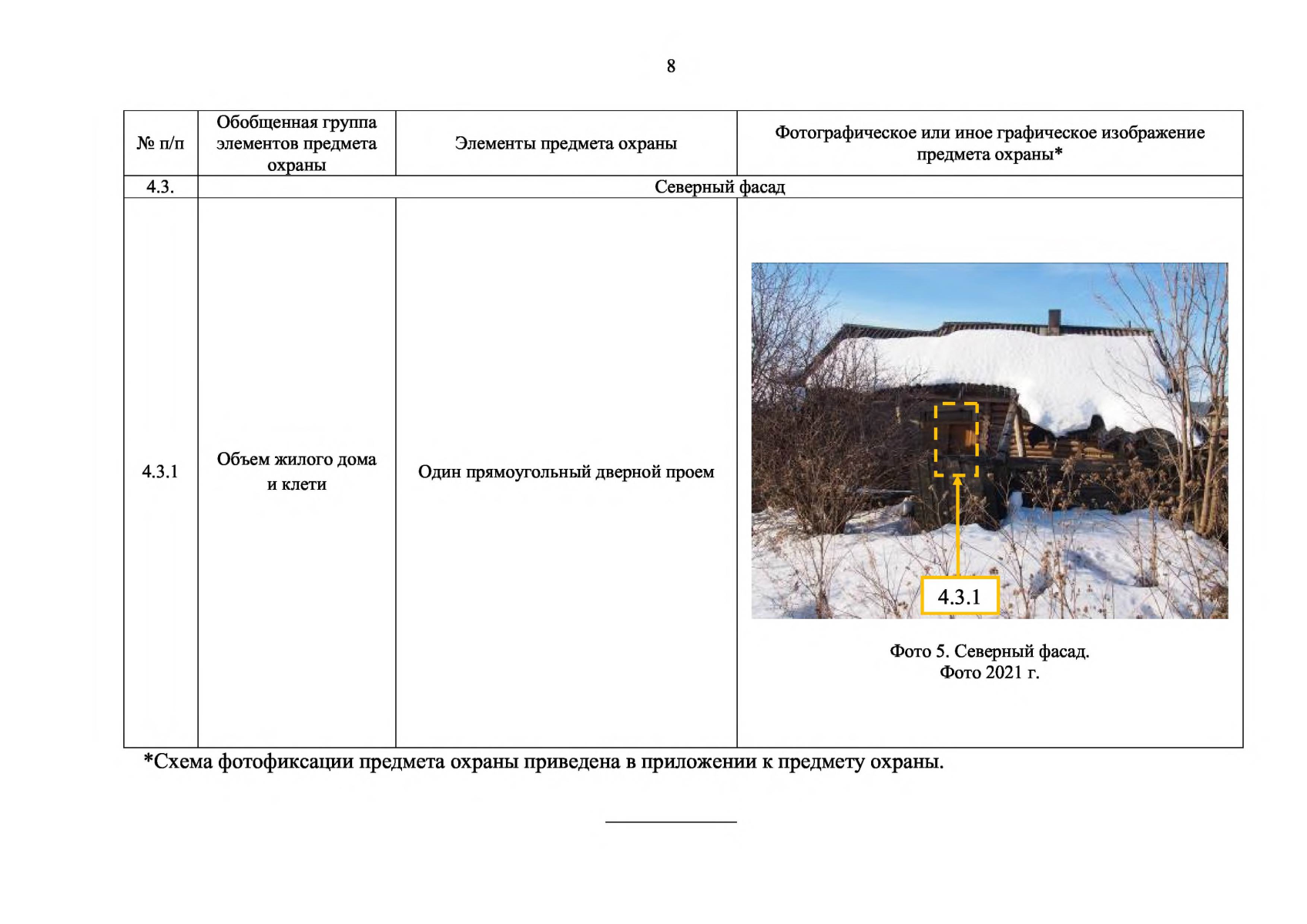 8

| № п/п | Обобщенная группа элементов предмета охраны | Элементы предмета охраны | Фотографическое или иное графическое изображение предмета охраны* |
|---|---|---|---|
| 4.3. | Северный фасад | | |
| 4.3.1 | Объем жилого дома и клети | Один прямоугольный дверной проем | 4.3.1 Фото 5. Северный фасад. Фото 2021 г. |

*Схема фотофиксации предмета охраны приведена в приложении к предмету охраны.